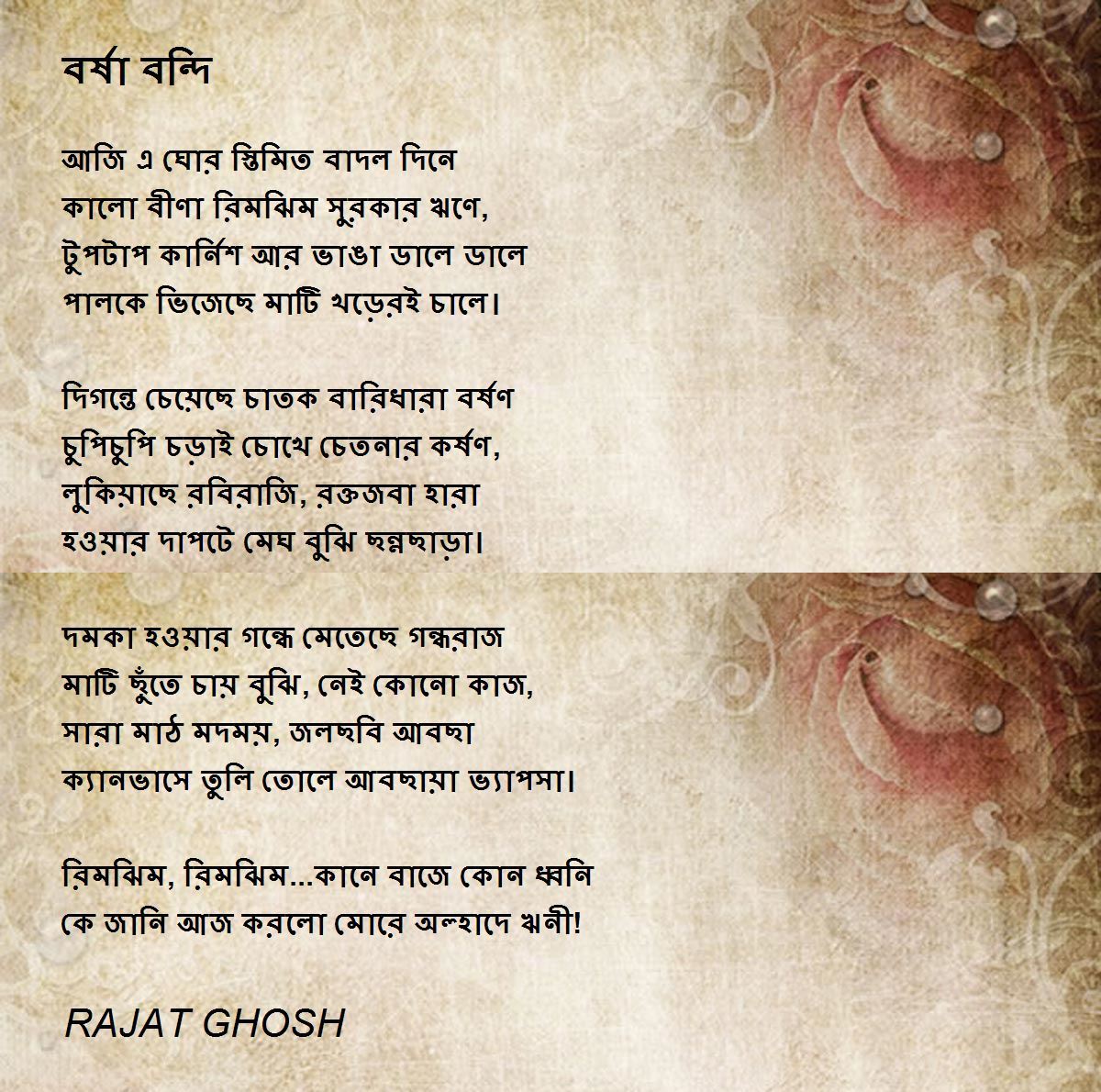 বর্ষা বন্দি

আজি এ ঘোর স্তিমিত বাদল দিনে
কালো বীণা রিমঝিম সুরকার ঋণে,
টুপটাপ কার্নিশ আর ভাঙা ডালে ডালে
পালকে ভিজেছে মাটি খড়েরই চালে।

দিগন্তে চেয়েছে চাতক বারিধারা বর্ষণ
চুপিচুপি চড়াই চোখে চেতনার কর্ষণ,
লুকিয়াছে রবিরাজি, রক্তজবা হারা
হওয়ার দাপটে মেঘ বুঝি ছন্নছাড়া।

দমকা হওয়ার গন্ধে মেতেছে গন্ধরাজ
মাটি ছুঁতে চায় বুঝি, নেই কোনো কাজ,
সারা মাঠ মদময়, জলছবি আবছা
ক্যানভাসে তুলি তোলে আবছায়া ভ্যাপসা।

রিমঝিম, রিমঝিম...কানে বাজে কোন ধ্বনি
কে জানি আজ করলো মোরে অল্হাদে ঋনী!

RAJAT GHOSH